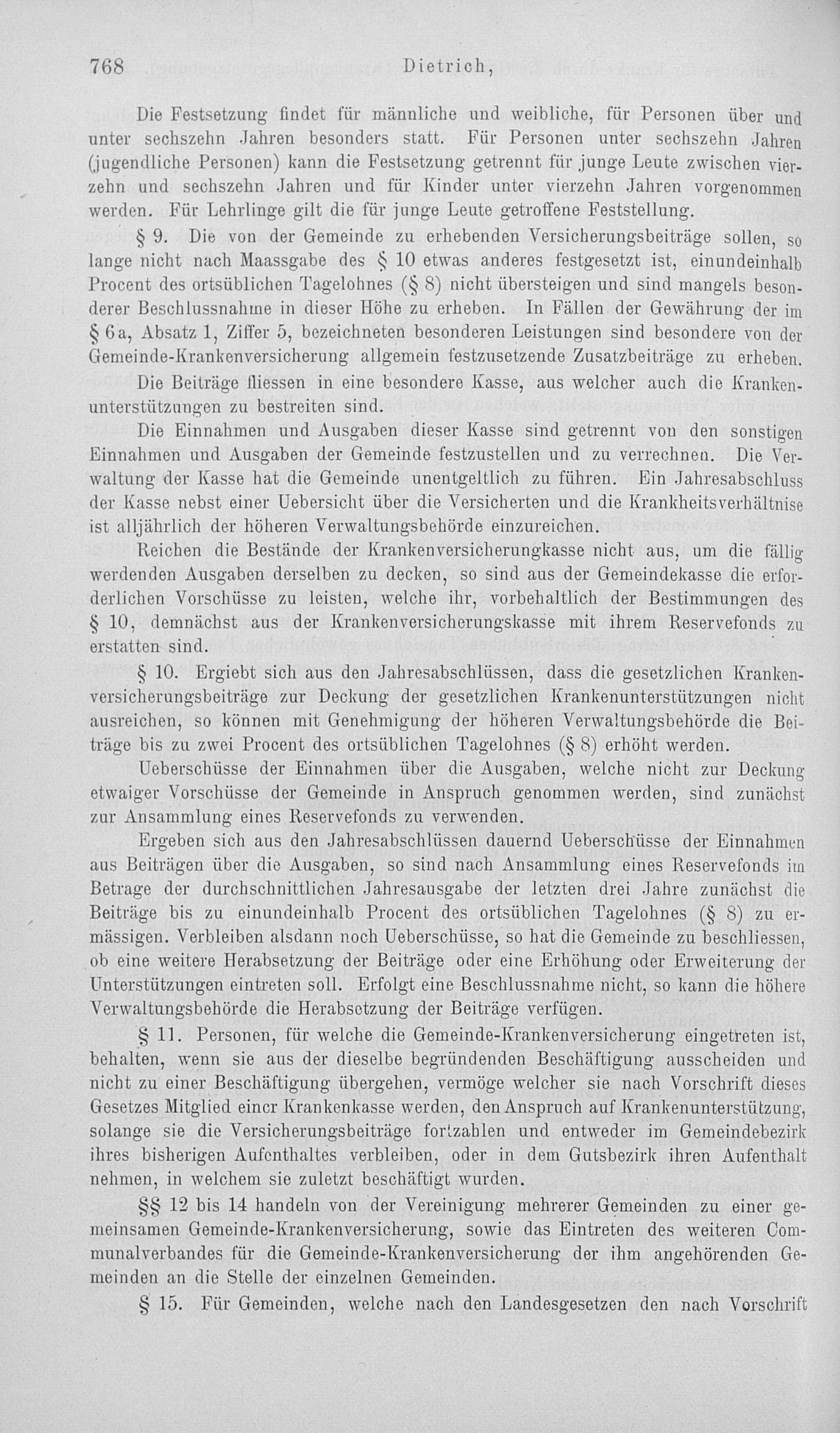 768 Dietrich,

Die Festsetzung findet für männliche und weibliche, für Personen über und unter sechszehn Jahren besonders statt. Für Personen unter sechszehn Jahren (jugendliche Personen) kann die Festsetzung getrennt für junge Leute zwischen vierzehn und sechszehn Jahren und für Kinder unter vierzehn Jahren vorgenommen werden. Für Lehrlinge gilt die für junge Leute getroffene Feststellung.

§ 9. Die von der Gemeinde zu erhebenden Versicherungsbeiträge sollen, so lange nicht nach Maassgabe des § 10 etwas anderes festgesetzt ist, einundeinhalb Procent des ortsüblichen Tagelohnes (§ 8) nicht übersteigen und sind mangels besonderer Beschlussnahme in dieser Höhe zu erheben. In Fällen der Gewährung der im § 6a, Absatz 1, Ziffer 5, bezeichneten besonderen Leistungen sind besondere von der Gemeinde-Krankenversicherung allgemein festzusetzende Zusatzbeiträge zu erheben.

Die Beiträge fliessen in eine besondere Kasse, aus welcher auch die Krankenunterstützungen zu bestreiten sind.

Die Einnahmen und Ausgaben dieser Kasse sind getrennt von den sonstigen Einnahmen und Ausgaben der Gemeinde festzustellen und zu verrechnen. Die Verwaltung der Kasse hat die Gemeinde unentgeltlich zu führen. Ein Jahresabschluss der Kasse nebst einer Uebersicht über die Versicherten und die Krankheitsverhältnise ist alljährlich der höheren Verwaltungsbehörde einzureichen.

Reichen die Bestände der Krankenversicherungkasse nicht aus, um die fällig werdenden Ausgaben derselben zu decken, so sind aus der Gemeindekasse die erforderlichen Vorschüsse zu leisten, welche ihr, vorbehaltlich der Bestimmungen des § 10, demnächst aus der Krankenversicherungskasse mit ihrem Reservefonds zu erstatten sind.

§ 10. Ergiebt sich aus den Jahresabschlüssen, dass die gesetzlichen Krankenversicherungsbeiträge zur Deckung der gesetzlichen Krankenunterstützungen nicht ausreichen, so können mit Genehmigung der höheren Verwaltungsbehörde die Beiträge bis zu zwei Procent des ortsüblichen Tagelohnes (§ 8) erhöht werden.

Ueberschüsse der Einnahmen über die Ausgaben, welche nicht zur Deckung etwaiger Vorschüsse der Gemeinde in Anspruch genommen werden, sind zunächst zur Ansammlung eines Reservefonds zu verwenden.

Ergeben sich aus den Jahresabschlüssen dauernd Ueberschüsse der Einnahmen aus Beiträgen über die Ausgaben, so sind nach Ansammlung eines Reservefonds im Betrage der durchschnittlichen Jahresausgabe der letzten drei Jahre zunächst die Beiträge bis zu einundeinhalb Procent des ortsüblichen Tagelohnes (§ 8) zu ermässigen. Verbleiben alsdann noch Ueberschüsse, so hat die Gemeinde zu beschliessen, ob eine weitere Herabsetzung der Beiträge oder eine Erhöhung oder Erweiterung der Unterstützungen eintreten soll. Erfolgt eine Beschlussnahme nicht, so kann die höhere Verwaltungsbehörde die Herabsetzung der Beiträge verfügen.

§ 11. Personen, für welche die Gemeinde-Krankenversicherung eingetreten ist, behalten, wenn sie aus der dieselbe begründenden Beschäftigung ausscheiden und nicht zu einer Beschäftigung übergehen, vermöge welcher sie nach Vorschrift dieses Gesetzes Mitglied einer Krankenkasse werden, den Anspruch auf Krankenunterstützung, solange sie die Versicherungsbeiträge fortzahlen und entweder im Gemeindebezirk ihres bisherigen Aufenthaltes verbleiben, oder in dem Gutsbezirk ihren Aufenthalt nehmen, in welchem sie zuletzt beschäftigt wurden.

§§ 12 bis 14 handeln von der Vereinigung mehrerer Gemeinden zu einer gemeinsamen Gemeinde-Krankenversicherung, sowie das Eintreten des weiteren Communalverbandes für die Gemeinde-Krankenversicherung der ihm angehörenden Gemeinden an die Stelle der einzelnen Gemeinden.

§ 15. Für Gemeinden, welche nach den Landesgesetzen den nach Vorschrift